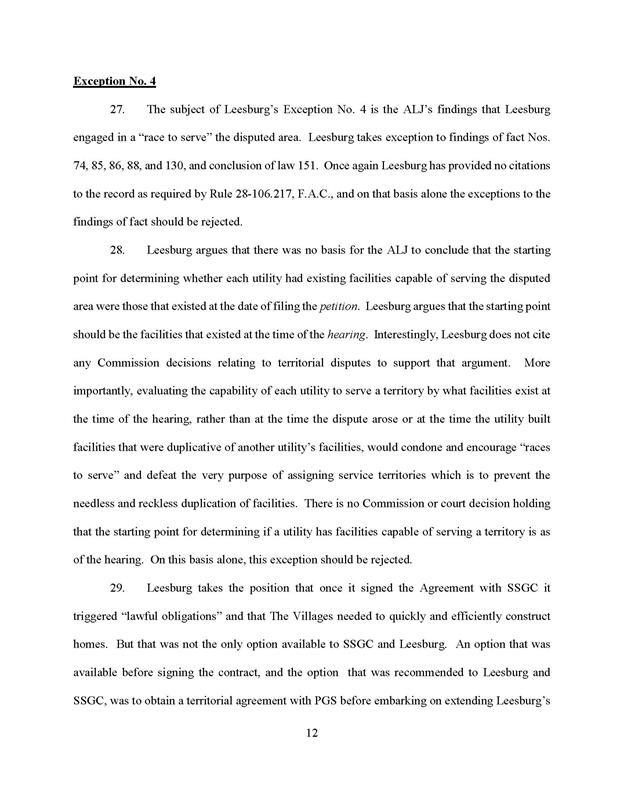 Exception No. 4

27. The subject of Leesburg's Exception No. 4 is the ALJ's findings that Leesburg engaged in a "race to serve" the disputed area. Leesburg takes exception to findings of fact Nos. 74, 85, 86, 88, and 130, and conclusion of law 151. Once again Leesburg has provided no citations to the record as required by Rule 28-106.217, F.A.C., and on that basis alone the exceptions to the findings of fact should be rejected.

28. Leesburg argues that there was no basis for the ALJ to conclude that the starting point for determining whether each utility had existing facilities capable of serving the disputed area were those that existed at the date of filing the petition. Leesburg argues that the starting point should be the facilities that existed at the time of the hearing. Interestingly, Leesburg does not cite any Commission decisions relating to territorial disputes to support that argument. More importantly, evaluating the capability of each utility to serve a territory by what facilities exist at the time of the hearing, rather than at the time the dispute arose or at the time the utility built facilities that were duplicative of another utility's facilities, would condone and encourage "races to serve" and defeat the very purpose of assigning service territories which is to prevent the needless and reckless duplication of facilities. There is no Commission or court decision holding that the starting point for determining if a utility has facilities capable of serving a territory is as of the hearing. On this basis alone, this exception should be rejected.

29. Leesburg takes the position that once it signed the Agreement with SSGC it triggered "lawful obligations" and that The Villages needed to quickly and efficiently construct homes. But that was not the only option available to SSGC and Leesburg. An option that was available before signing the contract, and the option that was recommended to Leesburg and SSGC, was to obtain a territorial agreement with PGS before embarking on extending Leesburg's

12